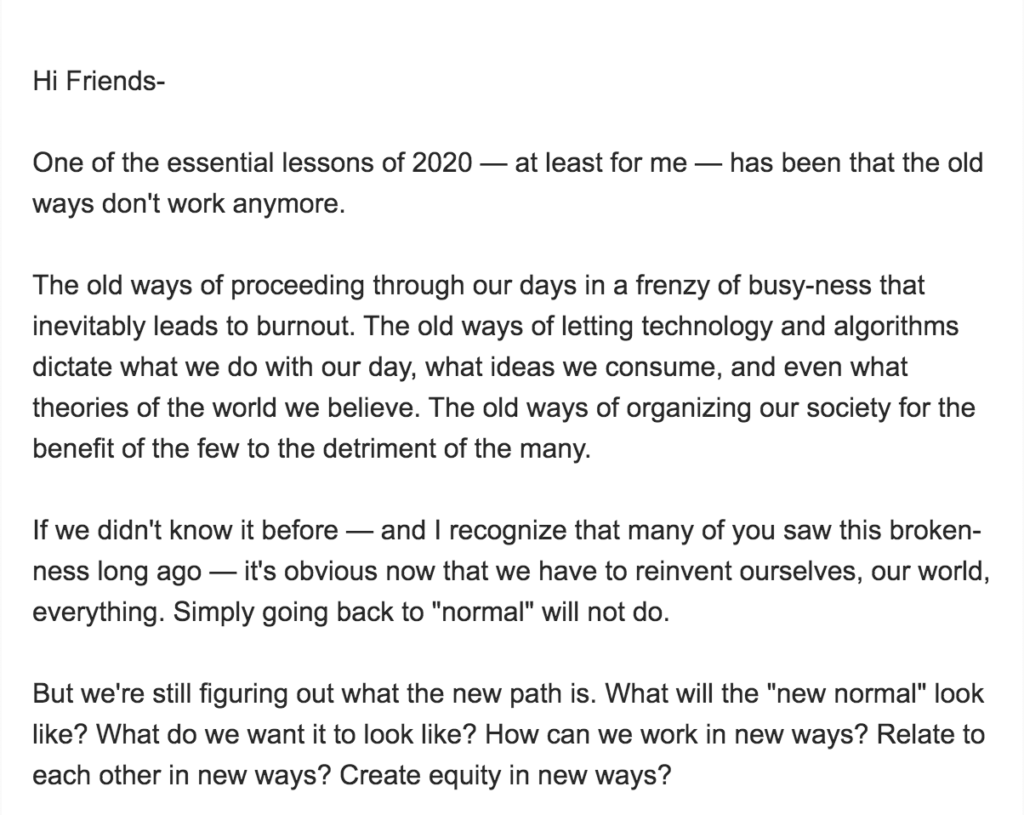 Hi Friends-

One of the essential lessons of 2020 — at least for me — has been that the old ways don't work anymore.

The old ways of proceeding through our days in a frenzy of busy-ness that inevitably leads to burnout. The old ways of letting technology and algorithms dictate what we do with our day, what ideas we consume, and even what theories of the world we believe. The old ways of organizing our society for the benefit of the few to the detriment of the many.

If we didn't know it before — and I recognize that many of you saw this brokenness long ago — it's obvious now that we have to reinvent ourselves, our world, everything. Simply going back to "normal" will not do.

But we're still figuring out what the new path is. What will the "new normal" look like? What do we want it to look like? How can we work in new ways? Relate to each other in new ways? Create equity in new ways?